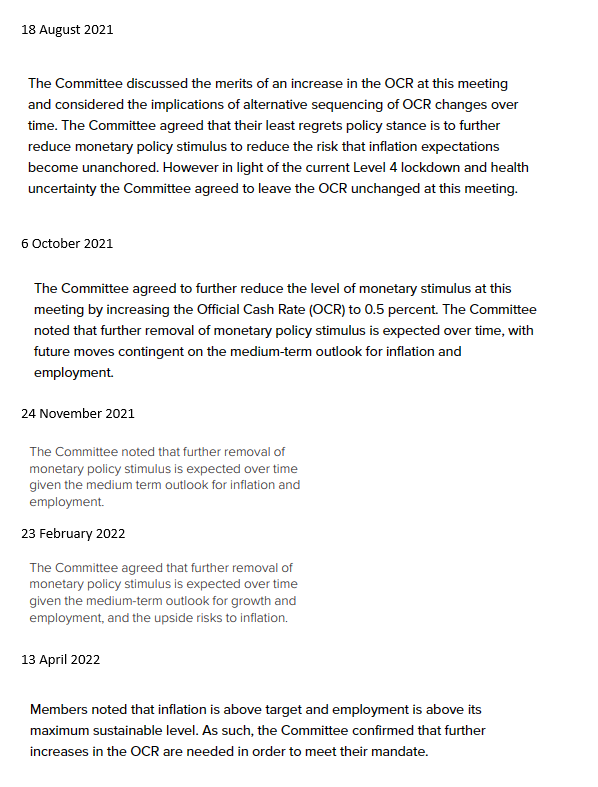 18 August 2021

The Committee discussed the merits of an increase in the OCR at this meeting and considered the implications of alternative sequencing of OCR changes over time. The Committee agreed that their least regrets policy stance is to further reduce monetary policy stimulus to reduce the risk that inflation expectations become unanchored. However in light of the current Level 4 lockdown and health uncertainty the Committee agreed to leave the OCR unchanged at this meeting.

6 October 2021

The Committee agreed to further reduce the level of monetary stimulus at this meeting by increasing the Official Cash Rate (OCR) to 0.5 percent. The Committee noted that further removal of monetary policy stimulus is expected over time, with future moves contingent on the medium-term outlook for inflation and employment.

24 November 2021

The Committee noted that further removal of monetary policy stimulus is expected over time given the medium term outlook for inflation and employment.

23 February 2022

The Committee agreed that further removal of monetary policy stimulus is expected over time given the medium-term outlook for growth and employment, and the upside risks to inflation.

13 April 2022

Members noted that inflation is above target and employment is above its maximum sustainable level. As such, the Committee confirmed that further increases in the OCR are needed in order to meet their mandate.